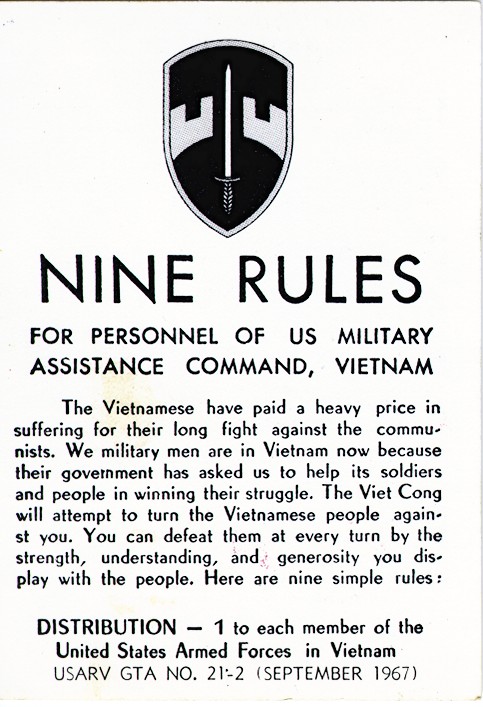 NINE RULES

FOR PERSONNEL OF US MILITARY ASSISTANCE COMMAND, VIETNAM

The Vietnamese have paid a heavy price in suffering for their long fight against the communists. We military men are in Vietnam now because their government has asked us to help its soldiers and people in winning their struggle. The Viet Cong will attempt to turn the Vietnamese people against you. You can defeat them at every turn by the strength, understanding, and generosity you display with the people. Here are nine simple rules:

DISTRIBUTION — 1 to each member of the United States Armed Forces in Vietnam
USARV GTA NO. 21-2 (SEPTEMBER 1967)